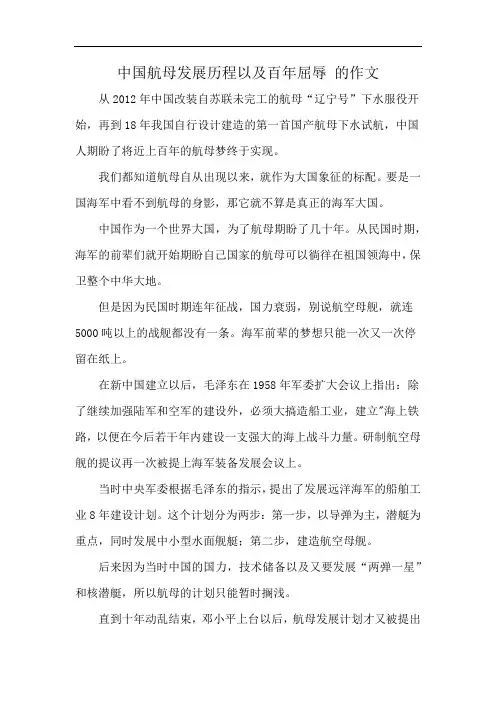 中国航母发展历程以及百年屈辱 的作文

从 2012 年中国改装自苏联未完工的航母“辽宁号”下水服役开始，再到 18 年我国自行设计建造的第一首国产航母下水试航，中国人期盼了将近上百年的航母梦终于实现。

我们都知道航母自从出现以来，就作为大国象征的标配。要是一国海军中看不到航母的身影，那它就不算是真正的海军大国。

中国作为一个世界大国，为了航母期盼了几十年。从民国时期，海军的前辈们就开始期盼自己国家的航母可以徜徉在祖国领海中，保卫整个中华大地。

但是因为民国时期连年征战，国力衰弱，别说航空母舰，就连 5000 吨以上的战舰都没有一条。海军前辈的梦想只能一次又一次停留在纸上。

在新中国建立以后，毛泽东在 1958 年军委扩大会议上指出：除了继续加强陆军和空军的建设外，必须大搞造船工业，建立"海上铁路，以便在今后若干年内建设一支强大的海上战斗力量。研制航空母舰的提议再一次被提上海军装备发展会议上。

当时中央军委根据毛泽东的指示，提出了发展远洋海军的船舶工业 8 年建设计划。这个计划分为两步：第一步，以导弹为主，潜艇为重点，同时发展中小型水面舰艇；第二步，建造航空母舰。

后来因为当时中国的国力，技术储备以及又要发展“两弹一星”和核潜艇，所以航母的计划只能暂时搁浅。

直到十年动乱结束，邓小平上台以后，航母发展计划才又被提出